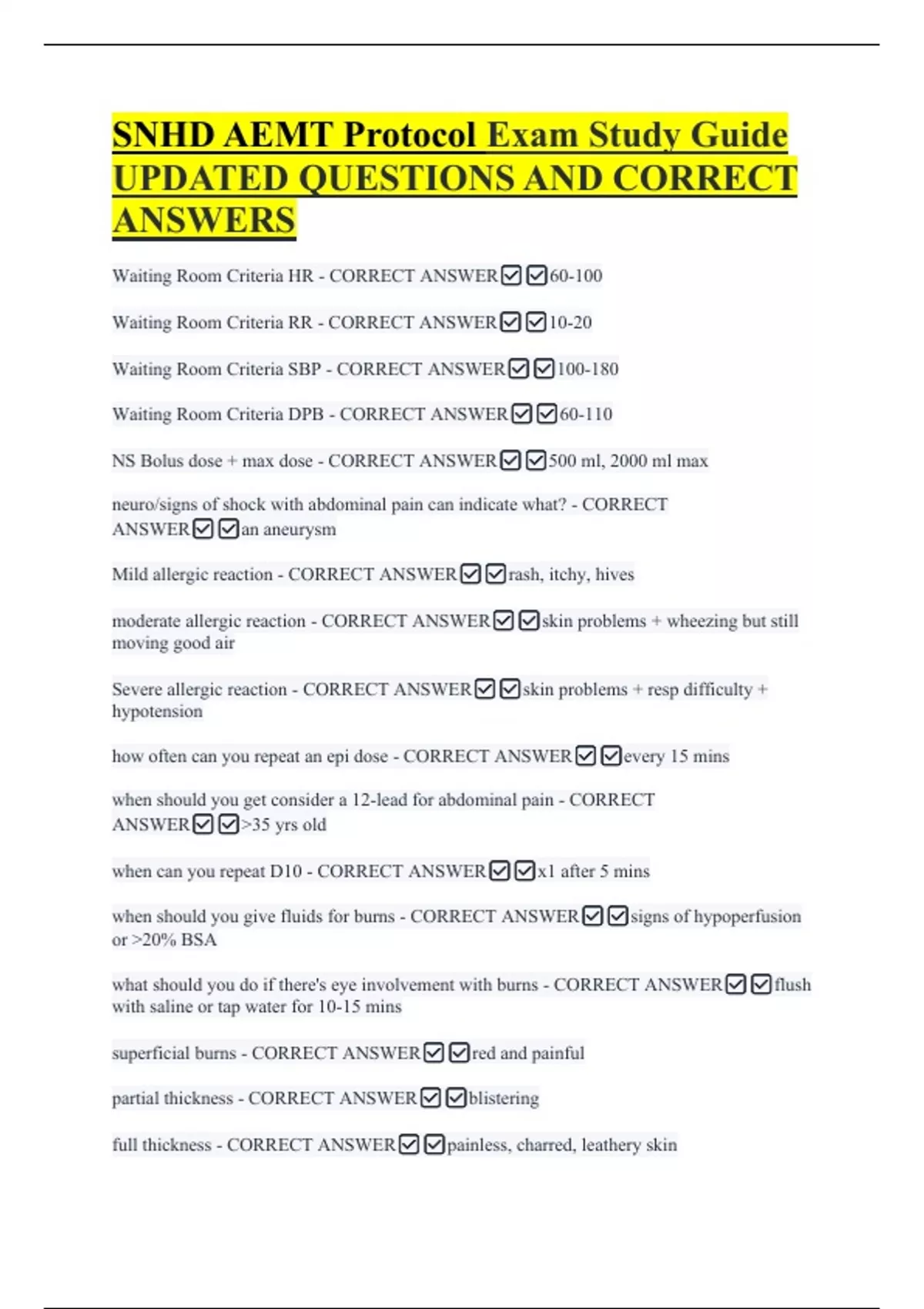 SNHD AEMT Protocol Exam Study Guide UPDATED QUESTIONS AND CORRECT ANSWERS

Waiting Room Criteria HR - CORRECT ANSWER☑☑60-100

Waiting Room Criteria RR - CORRECT ANSWER☑☑10-20

Waiting Room Criteria SBP - CORRECT ANSWER☑☑100-180

Waiting Room Criteria DPB - CORRECT ANSWER☑☑60-110

NS Bolus dose + max dose - CORRECT ANSWER☑☑500 ml, 2000 ml max

neuro/signs of shock with abdominal pain can indicate what? - CORRECT ANSWER☑☑an aneurysm

Mild allergic reaction - CORRECT ANSWER☑☑rash, itchy, hives

moderate allergic reaction - CORRECT ANSWER☑☑skin problems + wheezing but still moving good air

Severe allergic reaction - CORRECT ANSWER☑☑skin problems + resp difficulty + hypotension

how often can you repeat an epi dose - CORRECT ANSWER☑☑every 15 mins

when should you get consider a 12-lead for abdominal pain - CORRECT ANSWER☑☑>35 yrs old

when can you repeat D10 - CORRECT ANSWER☑☑x1 after 5 mins

when should you give fluids for burns - CORRECT ANSWER☑☑signs of hypoperfusion or >20% BSA

what should you do if there's eye involvement with burns - CORRECT ANSWER☑☑flush with saline or tap water for 10-15 mins

superficial burns - CORRECT ANSWER☑☑red and painful

partial thickness - CORRECT ANSWER☑☑blistering

full thickness - CORRECT ANSWER☑☑painless, charred, leathery skin